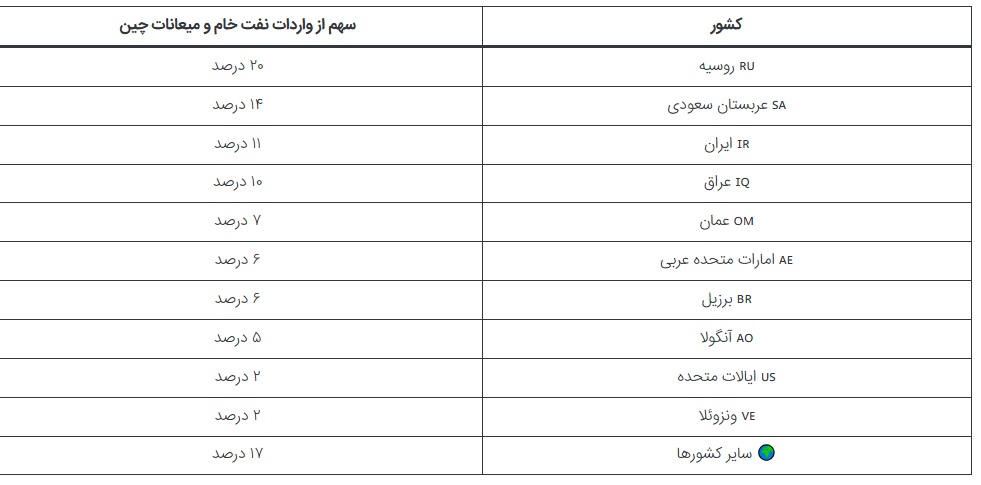 | کشور | سهم از واردات نفت خام و میعانات چین |
|---|---|
| RU روسیه | ۲۰ درصد |
| SA عربستان سعودی | ۱۴ درصد |
| IR ایران | ۱۱ درصد |
| IQ عراق | ۱۰ درصد |
| OM عمان | ۷ درصد |
| AE امارات متحده عربی | ۶ درصد |
| BR برزیل | ۶ درصد |
| AO آنگولا | ۵ درصد |
| US ایالات متحده | ۲ درصد |
| VE ونزوئلا | ۲ درصد |
| سایر کشورها | ۱۷ درصد |